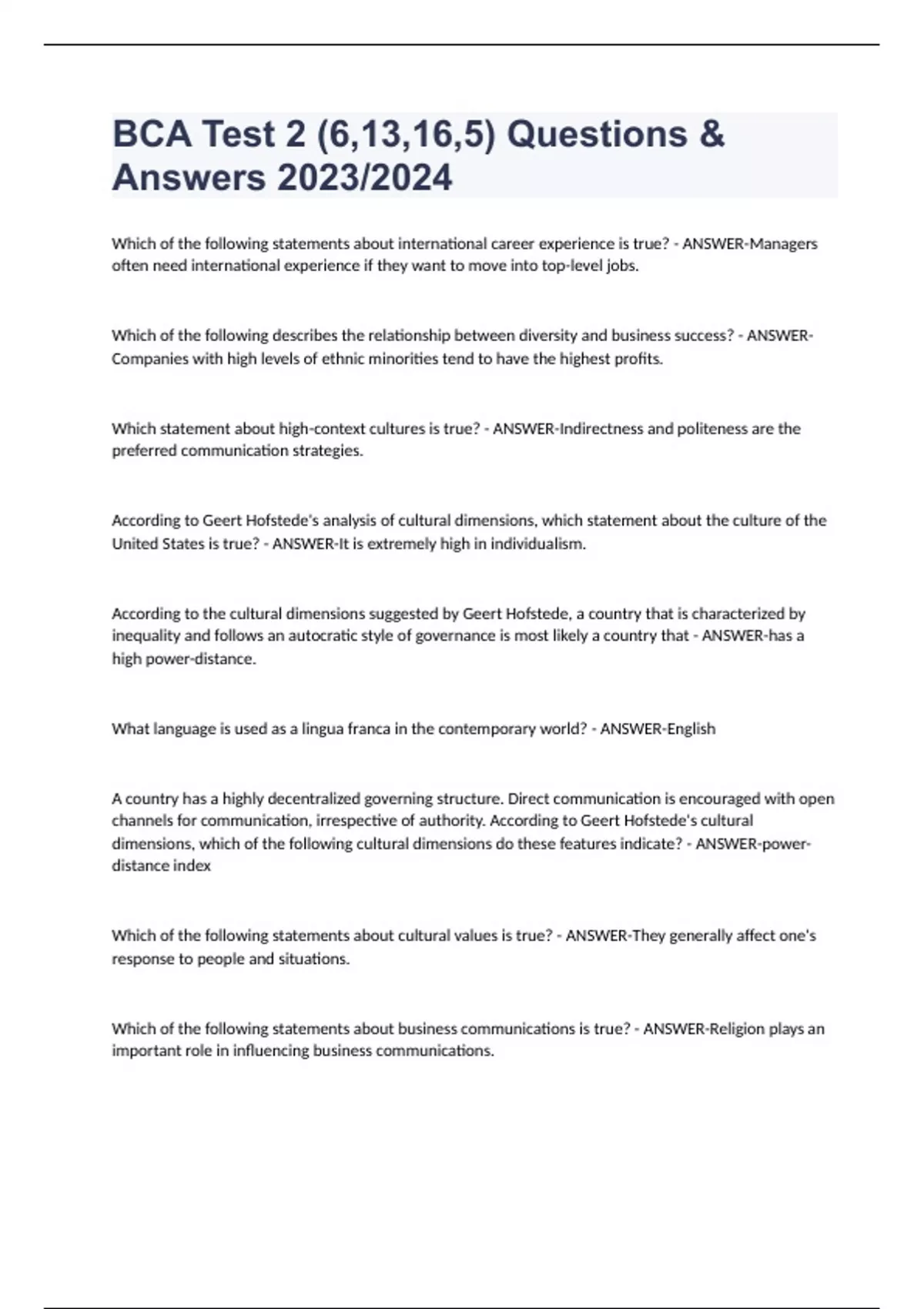 BCA Test 2 (6,13,16,5) Questions & Answers 2023/2024

Which of the following statements about international career experience is true? - ANSWER-Managers often need international experience if they want to move into top-level jobs.

Which of the following describes the relationship between diversity and business success? - ANSWER-Companies with high levels of ethnic minorities tend to have the highest profits.

Which statement about high-context cultures is true? - ANSWER-Indirectness and politeness are the preferred communication strategies.

According to Geert Hofstede's analysis of cultural dimensions, which statement about the culture of the United States is true? - ANSWER-It is extremely high in individualism.

According to the cultural dimensions suggested by Geert Hofstede, a country that is characterized by inequality and follows an autocratic style of governance is most likely a country that - ANSWER-has a high power-distance.

What language is used as a lingua franca in the contemporary world? - ANSWER-English

A country has a highly decentralized governing structure. Direct communication is encouraged with open channels for communication, irrespective of authority. According to Geert Hofstede's cultural dimensions, which of the following cultural dimensions do these features indicate? - ANSWER-power-distance index

Which of the following statements about cultural values is true? - ANSWER-They generally affect one's response to people and situations.

Which of the following statements about business communications is true? - ANSWER-Religion plays an important role in influencing business communications.